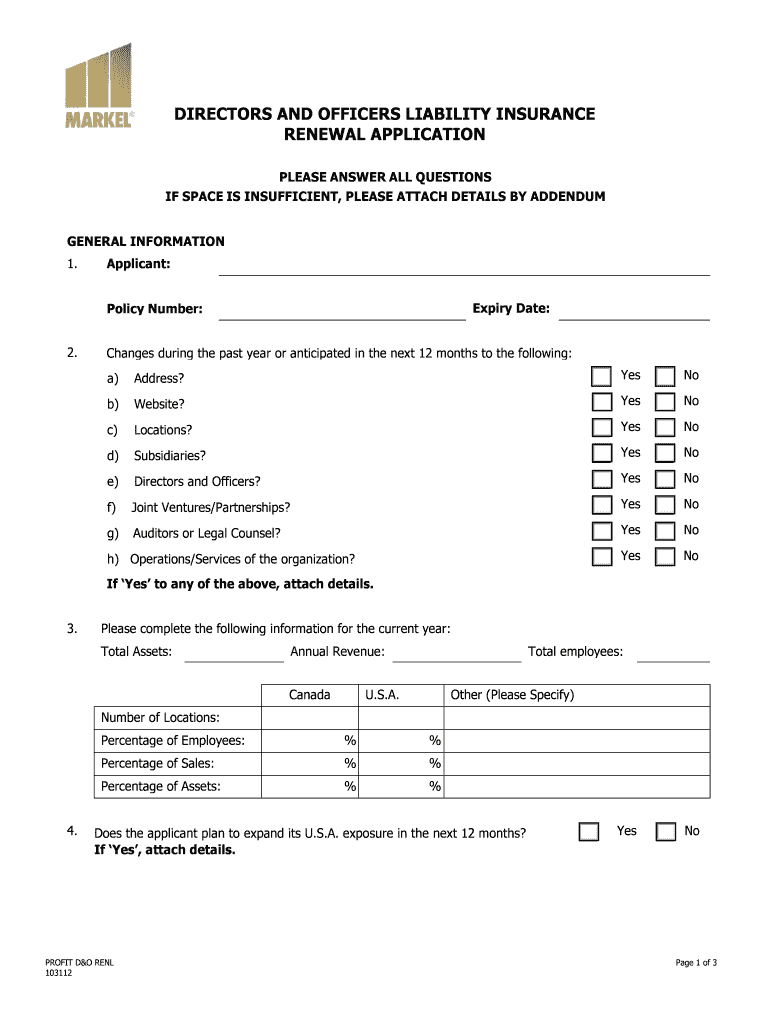 MARKEL®

DIRECTORS AND OFFICERS LIABILITY INSURANCE RENEWAL APPLICATION

PLEASE ANSWER ALL QUESTIONS
IF SPACE IS INSUFFICIENT, PLEASE ATTACH DETAILS BY ADDENDUM

GENERAL INFORMATION

1. Applicant:

Policy Number: Expiry Date:

2. Changes during the past year or anticipated in the next 12 months to the following:

a) Address? Yes No

b) Website? Yes No

c) Locations? Yes No

d) Subsidiaries? Yes No

e) Directors and Officers? Yes No

f) Joint Ventures/Partnerships? Yes No

g) Auditors or Legal Counsel? Yes No

h) Operations/Services of the organization? Yes No

If 'Yes' to any of the above, attach details.

3. Please complete the following information for the current year:

Total Assets: Annual Revenue: Total employees:

| | Canada | U.S.A. | Other (Please Specify) |
|---|---|---|---|
| Number of Locations: | | | |
| Percentage of Employees: | % | % | |
| Percentage of Sales: | % | % | |
| Percentage of Assets: | % | % | |

4. Does the applicant plan to expand its U.S.A. exposure in the next 12 months? Yes No
If 'Yes', attach details.

PROFIT D&O RENL
103112

Page 1 of 3